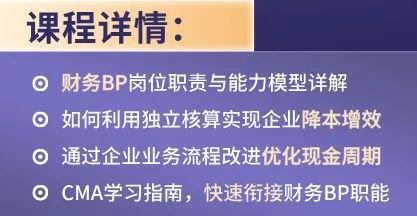 课程详情：

财务BP岗位职责与能力模型详解

如何利用独立核算实现企业降本增效

通过企业业务流程改进优化现金周期

CMA学习指南，快速衔接财务BP职能